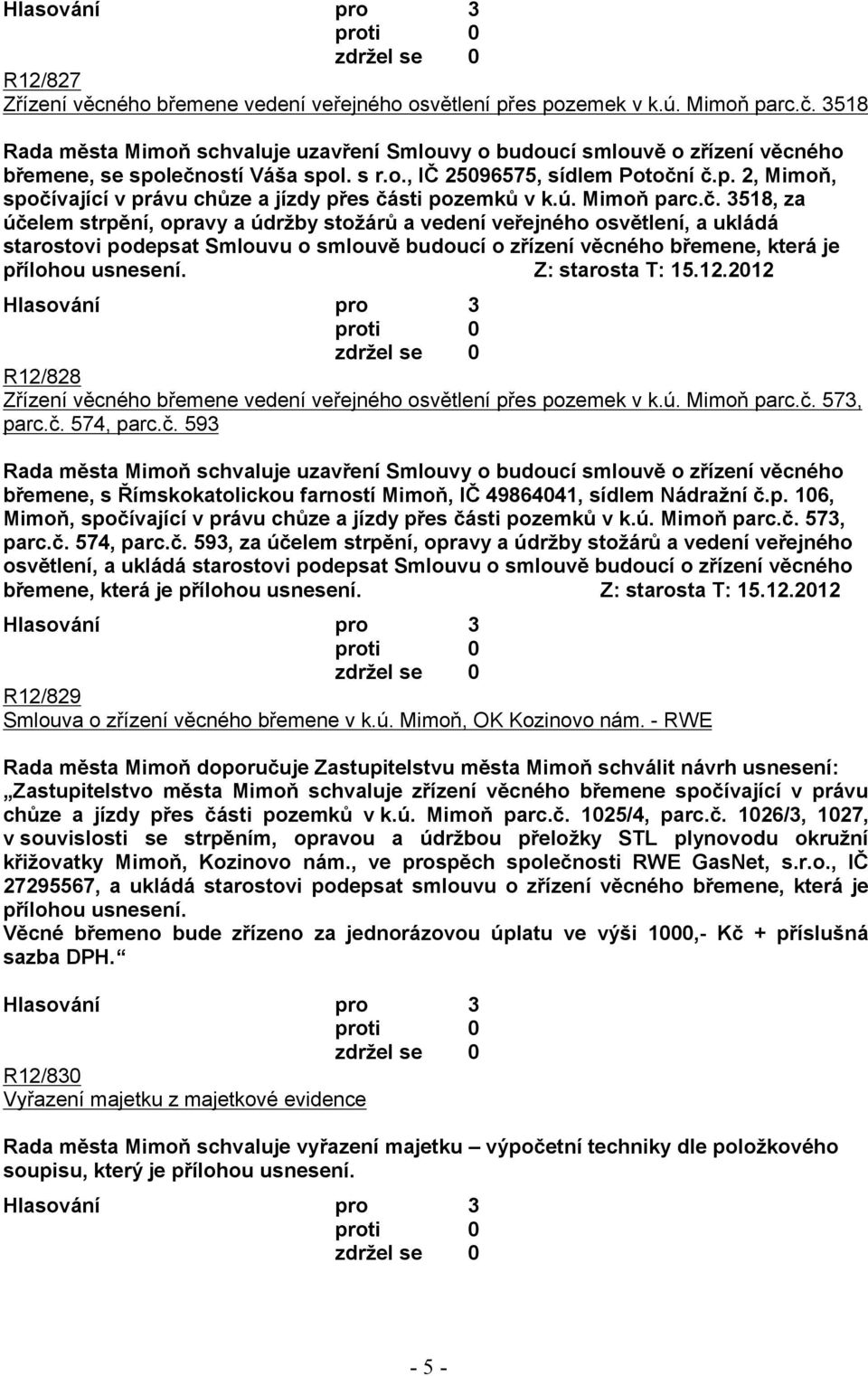 Hlasování pro 3
proti 0
zdržel se 0

R12/827
Zřízení věcného břemene vedení veřejného osvětlení přes pozemek v k.ú. Mimoň parc.č. 3518

Rada města Mimoň schvaluje uzavření Smlouvy o budoucí smlouvě o zřízení věcného břemene, se společností Váša spol. s r.o., IČ 25096575, sídlem Potoční č.p. 2, Mimoň, spočívající v právu chůze a jízdy přes části pozemků v k.ú. Mimoň parc.č. 3518, za účelem strpění, opravy a údržby stožárů a vedení veřejného osvětlení, a ukládá starostovi podepsat Smlouvu o smlouvě budoucí o zřízení věcného břemene, která je přílohou usnesení. Z: starosta T: 15.12.2012

Hlasování pro 3
proti 0
zdržel se 0

R12/828
Zřízení věcného břemene vedení veřejného osvětlení přes pozemek v k.ú. Mimoň parc.č. 573, parc.č. 574, parc.č. 593

Rada města Mimoň schvaluje uzavření Smlouvy o budoucí smlouvě o zřízení věcného břemene, s Římskokatolickou farností Mimoň, IČ 49864041, sídlem Nádražní č.p. 106, Mimoň, spočívající v právu chůze a jízdy přes části pozemků v k.ú. Mimoň parc.č. 573, parc.č. 574, parc.č. 593, za účelem strpění, opravy a údržby stožárů a vedení veřejného osvětlení, a ukládá starostovi podepsat Smlouvu o smlouvě budoucí o zřízení věcného břemene, která je přílohou usnesení. Z: starosta T: 15.12.2012

Hlasování pro 3
proti 0
zdržel se 0

R12/829
Smlouva o zřízení věcného břemene v k.ú. Mimoň, OK Kozinovo nám. - RWE

Rada města Mimoň doporučuje Zastupitelstvu města Mimoň schválit návrh usnesení: „Zastupitelstvo města Mimoň schvaluje zřízení věcného břemene spočívající v právu chůze a jízdy přes části pozemků v k.ú. Mimoň parc.č. 1025/4, parc.č. 1026/3, 1027, v souvislosti se strpěním, opravou a údržbou přeložky STL plynovodu okružní křižovatky Mimoň, Kozinovo nám., ve prospěch společnosti RWE GasNet, s.r.o., IČ 27295567, a ukládá starostovi podepsat smlouvu o zřízení věcného břemene, která je přílohou usnesení.
Věcné břemeno bude zřízeno za jednorázovou úplatu ve výši 1000,- Kč + příslušná sazba DPH.“

Hlasování pro 3
proti 0
zdržel se 0

R12/830
Vyřazení majetku z majetkové evidence

Rada města Mimoň schvaluje vyřazení majetku – výpočetní techniky dle položkového soupisu, který je přílohou usnesení.

Hlasování pro 3
proti 0
zdržel se 0

- 5 -